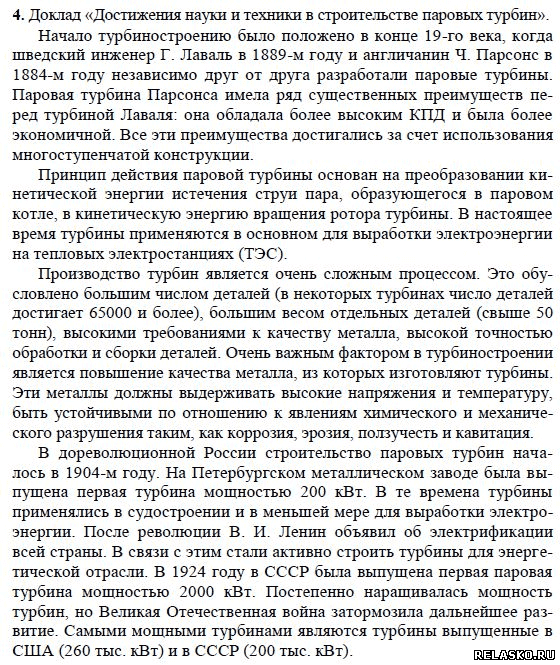 **4.** Доклад «Достижения науки и техники в строительстве паровых турбин».

Начало турбиностроению было положено в конце 19-го века, когда шведский инженер Г. Лаваль в 1889-м году и англичанин Ч. Парсонс в 1884-м году независимо друг от друга разработали паровые турбины. Паровая турбина Парсонса имела ряд существенных преимуществ перед турбиной Лаваля: она обладала более высоким КПД и была более экономичной. Все эти преимущества достигались за счет использования многоступенчатой конструкции.

Принцип действия паровой турбины основан на преобразовании кинетической энергии истечения струи пара, образующегося в паровом котле, в кинетическую энергию вращения ротора турбины. В настоящее время турбины применяются в основном для выработки электроэнергии на тепловых электростанциях (ТЭС).

Производство турбин является очень сложным процессом. Это обусловлено большим числом деталей (в некоторых турбинах число деталей достигает 65000 и более), большим весом отдельных деталей (свыше 50 тонн), высокими требованиями к качеству металла, высокой точностью обработки и сборки деталей. Очень важным фактором в турбиностроении является повышение качества металла, из которых изготовляют турбины. Эти металлы должны выдерживать высокие напряжения и температуру, быть устойчивыми по отношению к явлениям химического и механического разрушения таким, как коррозия, эрозия, ползучесть и кавитация.

В дореволюционной России строительство паровых турбин началось в 1904-м году. На Петербургском металлическом заводе была выпущена первая турбина мощностью 200 кВт. В те времена турбины применялись в судостроении и в меньшей мере для выработки электроэнергии. После революции В. И. Ленин объявил об электрификации всей страны. В связи с этим стали активно строить турбины для энергетической отрасли. В 1924 году в СССР была выпущена первая паровая турбина мощностью 2000 кВт. Постепенно наращивалась мощность турбин, но Великая Отечественная война затормозила дальнейшее развитие. Самыми мощными турбинами являются турбины выпущенные в США (260 тыс. кВт) и в СССР (200 тыс. кВт).

RELASKO.RU